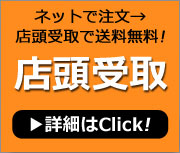 ネットで注文→
店頭受取で送料無料！

店頭受取

▶詳細はClick!